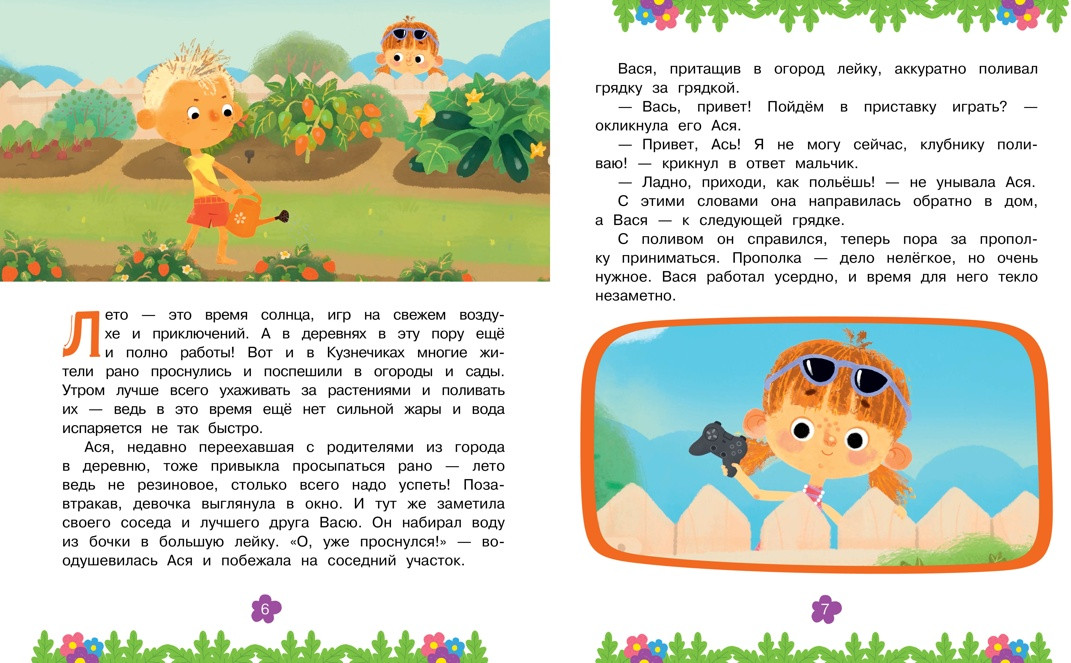 Лето — это время солнца, игр на свежем воздухе и приключений. А в деревнях в эту пору ещё и полно работы! Вот и в Кузнечиках многие жители рано проснулись и поспешили в огороды и сады. Утром лучше всего ухаживать за растениями и поливать их — ведь в это время ещё нет сильной жары и вода испаряется не так быстро.

Ася, недавно переехавшая с родителями из города в деревню, тоже привыкла просыпаться рано — лето ведь не резиновое, столько всего надо успеть! Позавтракав, девочка выглянула в окно. И тут же заметила своего соседа и лучшего друга Васю. Он набирал воду из бочки в большую лейку. «О, уже проснулся!» — воодушевилась Ася и побежала на соседний участок.

6

Вася, притащив в огород лейку, аккуратно поливал грядку за грядкой.

— Вась, привет! Пойдём в приставку играть? — окликнула его Ася.

— Привет, Ась! Я не могу сейчас, клубнику поливаю! — крикнул в ответ мальчик.

— Ладно, приходи, как польёшь! — не унывала Ася. С этими словами она направилась обратно в дом, а Вася — к следующей грядке.

С поливом он справился, теперь пора за прополку приниматься. Прополка — дело нелёгкое, но очень нужное. Вася работал усердно, и время для него текло незаметно.

7